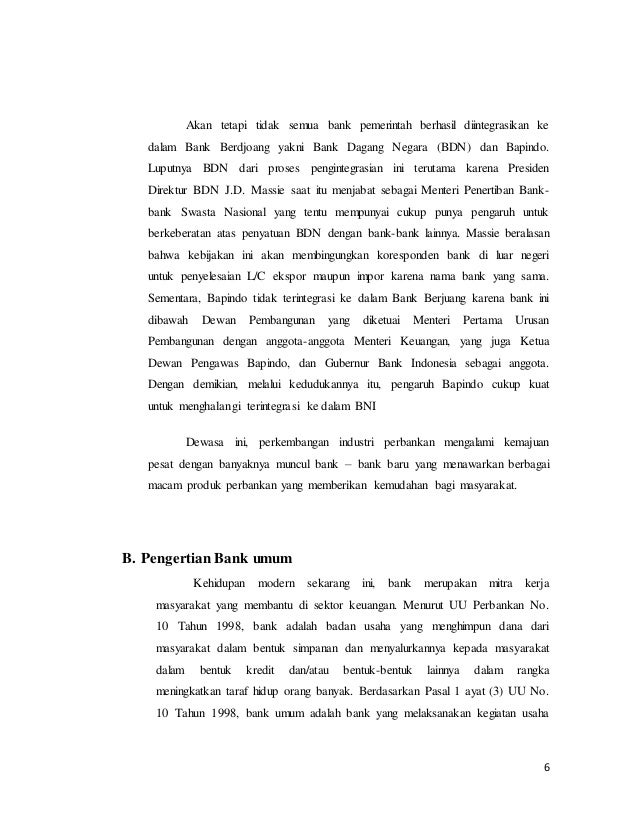 Akan tetapi tidak semua bank pemerintah berhasil diintegrasikan ke dalam Bank Berdjoang yakni Bank Dagang Negara (BDN) dan Bapindo. Luputnya BDN dari proses pengintegrasian ini terutama karena Presiden Direktur BDN J.D. Massie saat itu menjabat sebagai Menteri Penertiban Bank-bank Swasta Nasional yang tentu mempunyai cukup punya pengaruh untuk berkeberatan atas penyatuan BDN dengan bank-bank lainnya. Massie beralasan bahwa kebijakan ini akan membingungkan koresponden bank di luar negeri untuk penyelesaian L/C ekspor maupun impor karena nama bank yang sama. Sementara, Bapindo tidak terintegrasi ke dalam Bank Berjuang karena bank ini dibawah Dewan Pembangunan yang diketuai Menteri Pertama Urusan Pembangunan dengan anggota-anggota Menteri Keuangan, yang juga Ketua Dewan Pengawas Bapindo, dan Gubernur Bank Indonesia sebagai anggota. Dengan demikian, melalui kedudukannya itu, pengaruh Bapindo cukup kuat untuk menghalangi terintegrasi ke dalam BNI

Dewasa ini, perkembangan industri perbankan mengalami kemajuan pesat dengan banyaknya muncul bank – bank baru yang menawarkan berbagai macam produk perbankan yang memberikan kemudahan bagi masyarakat.

B. Pengertian Bank umum

Kehidupan modern sekarang ini, bank merupakan mitra kerja masyarakat yang membantu di sektor keuangan. Menurut UU Perbankan No. 10 Tahun 1998, bank adalah badan usaha yang menghimpun dana dari masyarakat dalam bentuk simpanan dan menyalurkannya kepada masyarakat dalam bentuk kredit dan/atau bentuk-bentuk lainnya dalam rangka meningkatkan taraf hidup orang banyak. Berdasarkan Pasal 1 ayat (3) UU No. 10 Tahun 1998, bank umum adalah bank yang melaksanakan kegiatan usaha

6